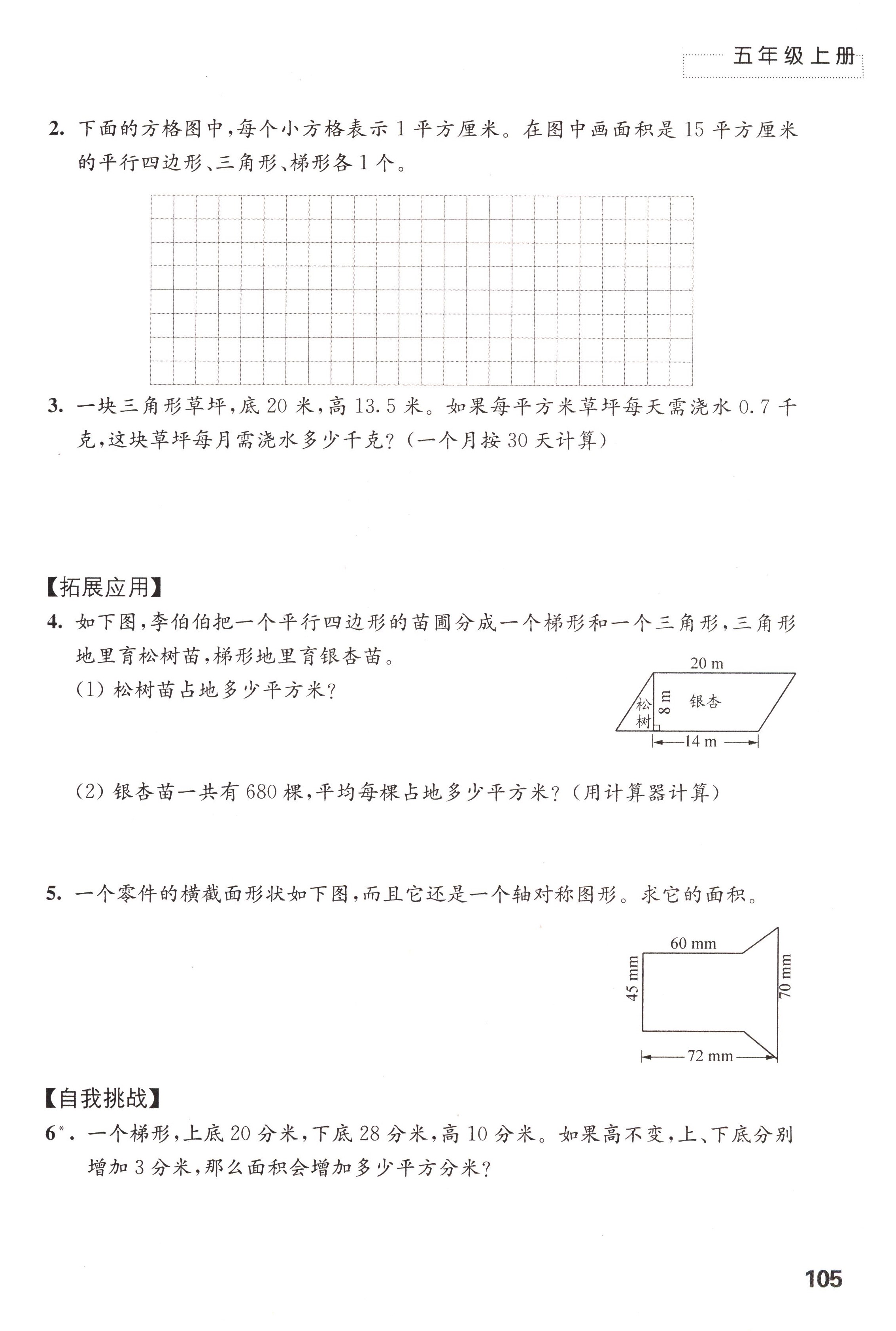 五年级上册

2. 下面的方格图中，每个小方格表示 1 平方厘米。在图中画面积是 15 平方厘米的平行四边形、三角形、梯形各 1 个。

3. 一块三角形草坪，底 20 米，高 13.5 米。如果每平方米草坪每天需浇水 0.7 千克，这块草坪每月需浇水多少千克？（一个月按 30 天计算）

【拓展应用】

4. 如下图，李伯伯把一个平行四边形的苗圃分成一个梯形和一个三角形，三角形地里育松树苗，梯形地里育银杏苗。

(1) 松树苗占地多少平方米？

20 m
松树
8 m
银杏
14 m

(2) 银杏苗一共有 680 棵，平均每棵占地多少平方米？（用计算器计算）

5. 一个零件的横截面形状如下图，而且它还是一个轴对称图形。求它的面积。

60 mm
45 mm
70 mm
72 mm

【自我挑战】

6*. 一个梯形，上底 20 分米，下底 28 分米，高 10 分米。如果高不变，上、下底分别增加 3 分米，那么面积会增加多少平方分米？

105